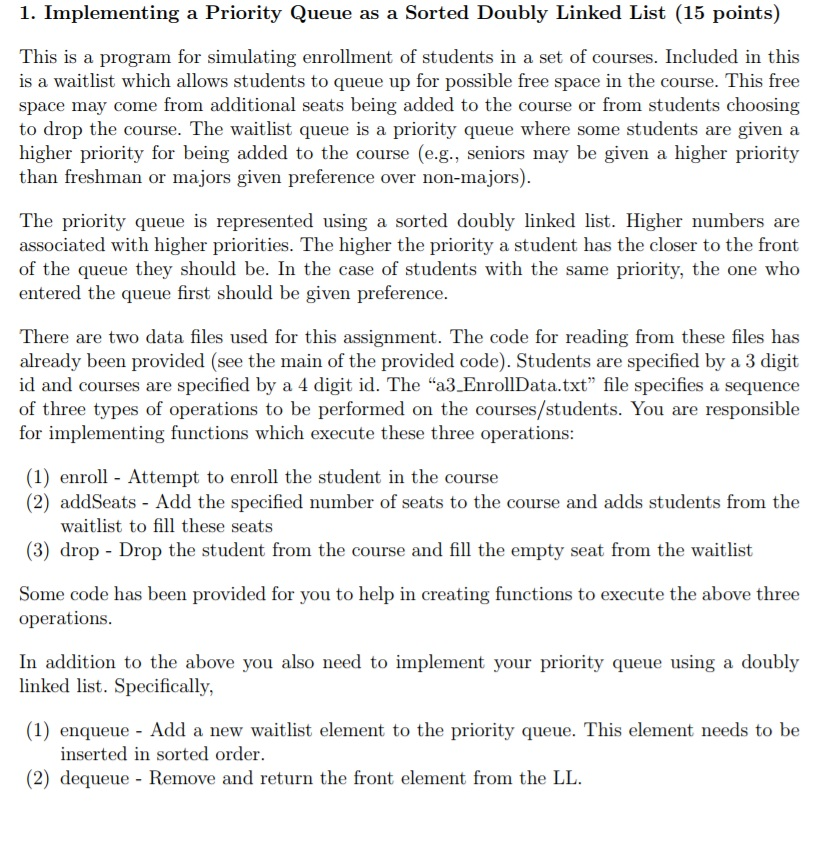 1. Implementing a Priority Queue as a Sorted Doubly Linked List (15 points)

This is a program for simulating enrollment of students in a set of courses. Included in this is a waitlist which allows students to queue up for possible free space in the course. This free space may come from additional seats being added to the course or from students choosing to drop the course. The waitlist queue is a priority queue where some students are given a higher priority for being added to the course (e.g., seniors may be given a higher priority than freshman or majors given preference over non-majors).

The priority queue is represented using a sorted doubly linked list. Higher numbers are associated with higher priorities. The higher the priority a student has the closer to the front of the queue they should be. In the case of students with the same priority, the one who entered the queue first should be given preference.

There are two data files used for this assignment. The code for reading from these files has already been provided (see the main of the provided code). Students are specified by a 3 digit id and courses are specified by a 4 digit id. The “a3_EnrollData.txt” file specifies a sequence of three types of operations to be performed on the courses/students. You are responsible for implementing functions which execute these three operations:

(1) enroll - Attempt to enroll the student in the course
(2) addSeats - Add the specified number of seats to the course and adds students from the waitlist to fill these seats
(3) drop - Drop the student from the course and fill the empty seat from the waitlist

Some code has been provided for you to help in creating functions to execute the above three operations.

In addition to the above you also need to implement your priority queue using a doubly linked list. Specifically,

(1) enqueue - Add a new waitlist element to the priority queue. This element needs to be inserted in sorted order.
(2) dequeue - Remove and return the front element from the LL.